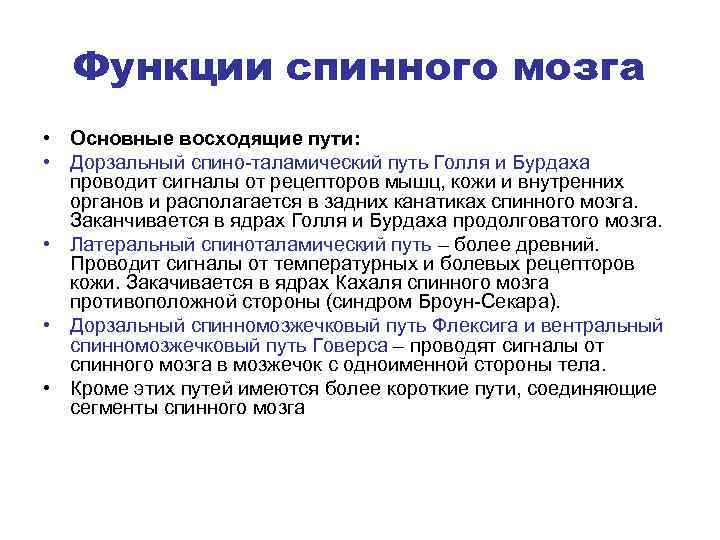 Функции спинного мозга

• Основные восходящие пути:
• Дорзальный спино-таламический путь Голля и Бурдаха проводит сигналы от рецепторов мышц, кожи и внутренних органов и располагается в задних канатиках спинного мозга. Заканчивается в ядрах Голля и Бурдаха продолговатого мозга.
• Латеральный спиноталамический путь – более древний. Проводит сигналы от температурных и болевых рецепторов кожи. Закачивается в ядрах Кахаля спинного мозга противоположной стороны (синдром Броун-Секара).
• Дорзальный спинномозжечковый путь Флексига и вентральный спинномозжечковый путь Говерса – проводят сигналы от спинного мозга в мозжечок с одноименной стороны тела.
• Кроме этих путей имеются более короткие пути, соединяющие сегменты спинного мозга